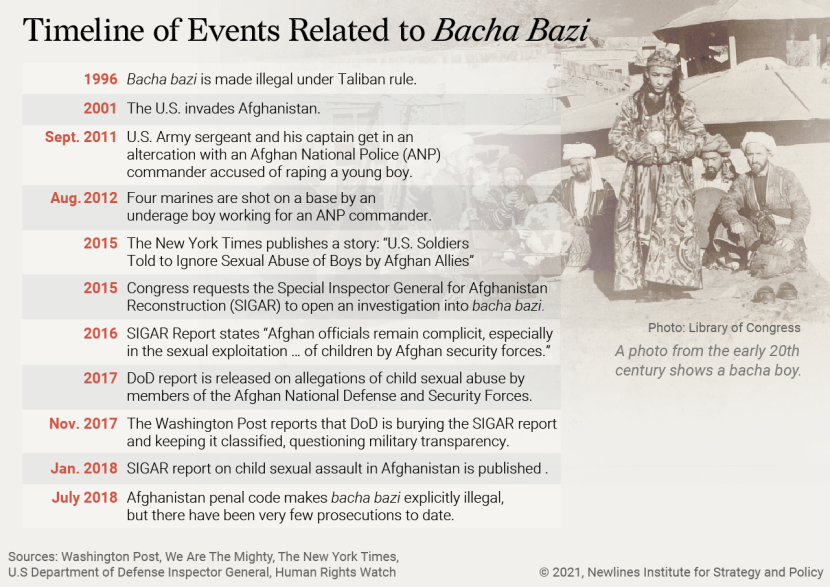 Timeline of Events Related to Bacha Bazi

| | |
|---|---|
| 1996 | Bacha bazi is made illegal under Taliban rule. |
| 2001 | The U.S. invades Afghanistan. |
| Sept. 2011 | U.S. Army sergeant and his captain get in an altercation with an Afghan National Police (ANP) commander accused of raping a young boy. |
| Aug. 2012 | Four marines are shot on a base by an underage boy working for an ANP commander. |
| 2015 | The New York Times publishes a story: "U.S. Soldiers Told to Ignore Sexual Abuse of Boys by Afghan Allies" |
| 2015 | Congress requests the Special Inspector General for Afghanistan Reconstruction (SIGAR) to open an investigation into bacha bazi. |
| 2016 | SIGAR Report states "Afghan officials remain complicit, especially in the sexual exploitation ... of children by Afghan security forces." |
| 2017 | DoD report is released on allegations of child sexual abuse by members of the Afghan National Defense and Security Forces. |
| Nov. 2017 | The Washington Post reports that DoD is burying the SIGAR report and keeping it classified, questioning military transparency. |
| Jan. 2018 | SIGAR report on child sexual assault in Afghanistan is published . |
| July 2018 | Afghanistan penal code makes bacha bazi explicitly illegal, but there have been very few prosecutions to date. |

Photo: Library of Congress

A photo from the early 20th century shows a bacha boy.

Sources: Washington Post, We Are The Mighty, The New York Times, U.S Department of Defense Inspector General, Human Rights Watch

© 2021, Newlines Institute for Strategy and Policy